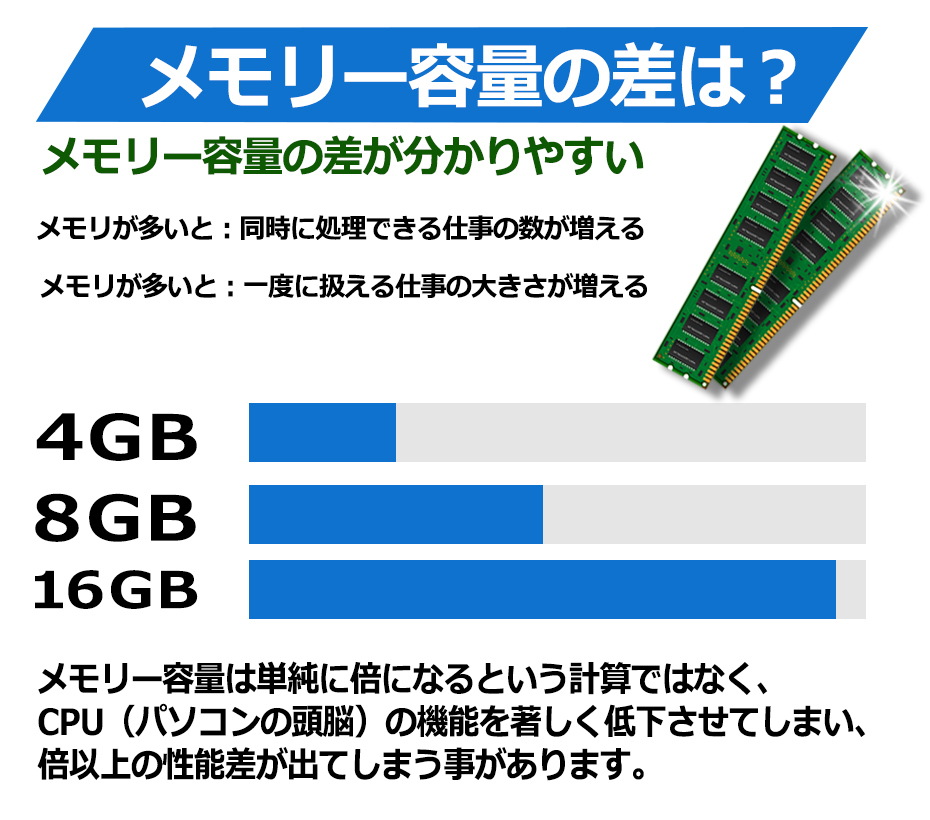 メモリー容量の差は？

メモリー容量の差が分かりやすい

メモリが多いと：同時に処理できる仕事の数が増える

メモリが多いと：一度に扱える仕事の大きさが増える

4GB

8GB

16GB

メモリー容量は単純に倍になるという計算ではなく、CPU（パソコンの頭脳）の機能を著しく低下させてしまい、倍以上の性能差が出てしまう事があります。